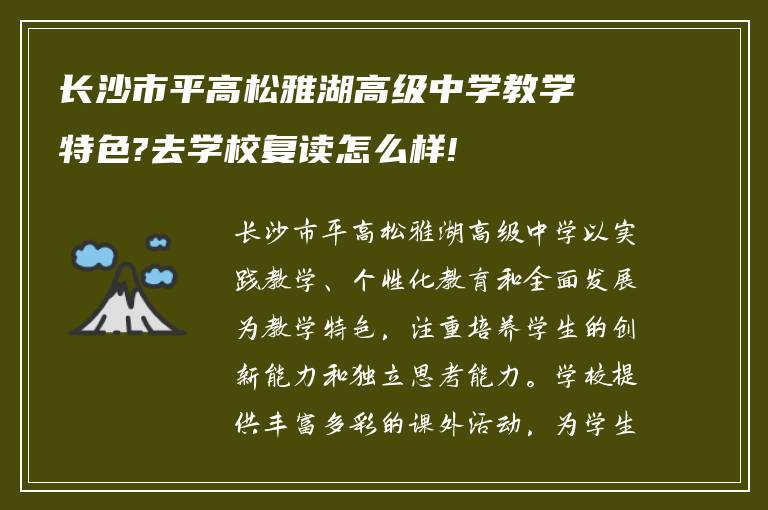 长沙市平高松雅湖高级中学教学特色?去学校复读怎么样!

长沙市平高松雅湖高级中学以实践教学、个性化教育和全面发展为教学特色，注重培养学生的创新能力和独立思考能力。学校提供丰富多彩的课外活动，为学生